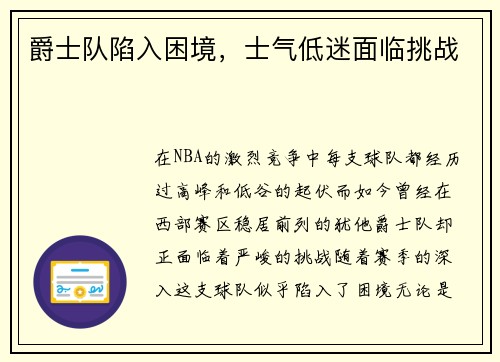 爵士队陷入困境，士气低迷面临挑战

在NBA的激烈竞争中每支球队都经历过高峰和低谷的起伏而如今曾经在西部赛区稳居前列的犹他爵士队却正面临着严峻的挑战随着赛季的深入这支球队似乎陷入了困境无论是